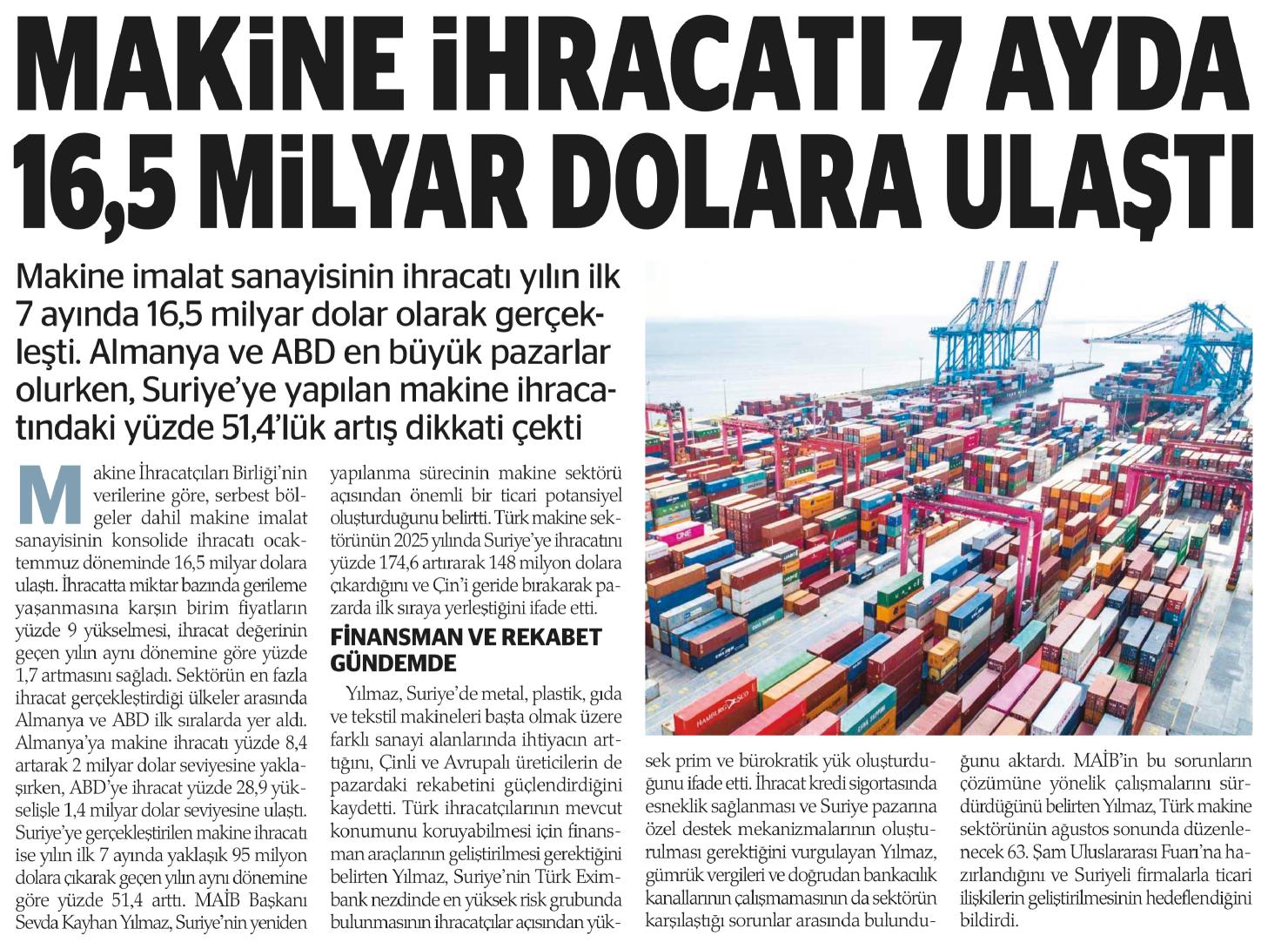 MAKİNE İHRACATI 7 AYDA 16,5 MİLYAR DOLARA ULAŞTI

Makine imalat sanayisinin ihracatı yılın ilk 7 ayında 16,5 milyar dolar olarak gerçekleşti. Almanya ve ABD en büyük pazarlar olurken, Suriye'ye yapılan makine ihracatındaki yüzde 51,4'lük artış dikkati çekti

Makine İhracatçıları Birliği'nin verilerine göre, serbest bölgeler dahil makine imalat sanayisinin konsolide ihracatı ocak-temmuz döneminde 16,5 milyar dolara ulaştı. İhracatta miktar bazında gerileme yaşanmasına karşın birim fiyatların yüzde 9 yükselmesi, ihracat değerinin geçen yılın aynı dönemine göre yüzde 1,7 artmasını sağladı. Sektörün en fazla ihracat gerçekleştirdiği ülkeler arasında Almanya ve ABD ilk sıralarda yer aldı. Almanya'ya makine ihracatı yüzde 8,4 artarak 2 milyar dolar seviyesine yaklaşırken, ABD'ye ihracat yüzde 28,9 yükselişle 1,4 milyar dolar seviyesine ulaştı. Suriye'ye gerçekleştirilen makine ihracatı ise yılın ilk 7 ayında yaklaşık 95 milyon dolara çıkarak geçen yılın aynı dönemine göre yüzde 51,4 arttı. MAİB Başkanı Sevda Kayhan Yılmaz, Suriye'nin yeniden yapılanma sürecinin makine sektörü açısından önemli bir ticari potansiyel oluşturduğunu belirtti. Türk makine sektörünün 2025 yılında Suriye'ye ihracatını yüzde 174,6 artırarak 148 milyon dolara çıkardığını ve Çin'i geride bırakarak pazarda ilk sıraya yerleştiğini ifade etti.

FİNANSMAN VE REKABET GÜNDEMDE

Yılmaz, Suriye'de metal, plastik, gıda ve tekstil makineleri başta olmak üzere farklı sanayi alanlarında ihtiyacın arttığını, Çinli ve Avrupalı üreticilerin de pazardaki rekabetini güçlendirdiğini kaydetti. Türk ihracatçılarının mevcut konumunu koruyabilmesi için finansman araçlarının geliştirilmesi gerektiğini belirten Yılmaz, Suriye'nin Türk Eximbank nezdinde en yüksek risk grubunda bulunmasının ihracatçılar açısından yüksek prim ve bürokratik yük oluşturduğunu ifade etti. İhracat kredi sigortasında esneklik sağlanması ve Suriye pazarına özel destek mekanizmalarının oluşturulması gerektiğini vurgulayan Yılmaz, gümrük vergileri ve doğrudan bankacılık kanallarının çalışmamasının da sektörün karşılaştığı sorunlar arasında bulunduğunu aktardı. MAİB'in bu sorunların çözümüne yönelik çalışmalarını sürdürdüğünü belirten Yılmaz, Türk makine sektörünün ağustos sonunda düzenlenecek 63. Şam Uluslararası Fuarı'na hazırlandığını ve Suriyeli firmalarla ticari ilişkilerin geliştirilmesinin hedeflendiğini bildirdi.